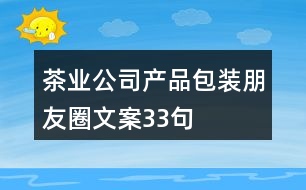 茶业公司产品包装朋友圈文案33句